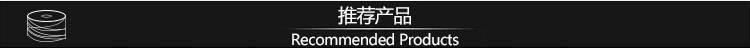 推荐产品
Recommended Products